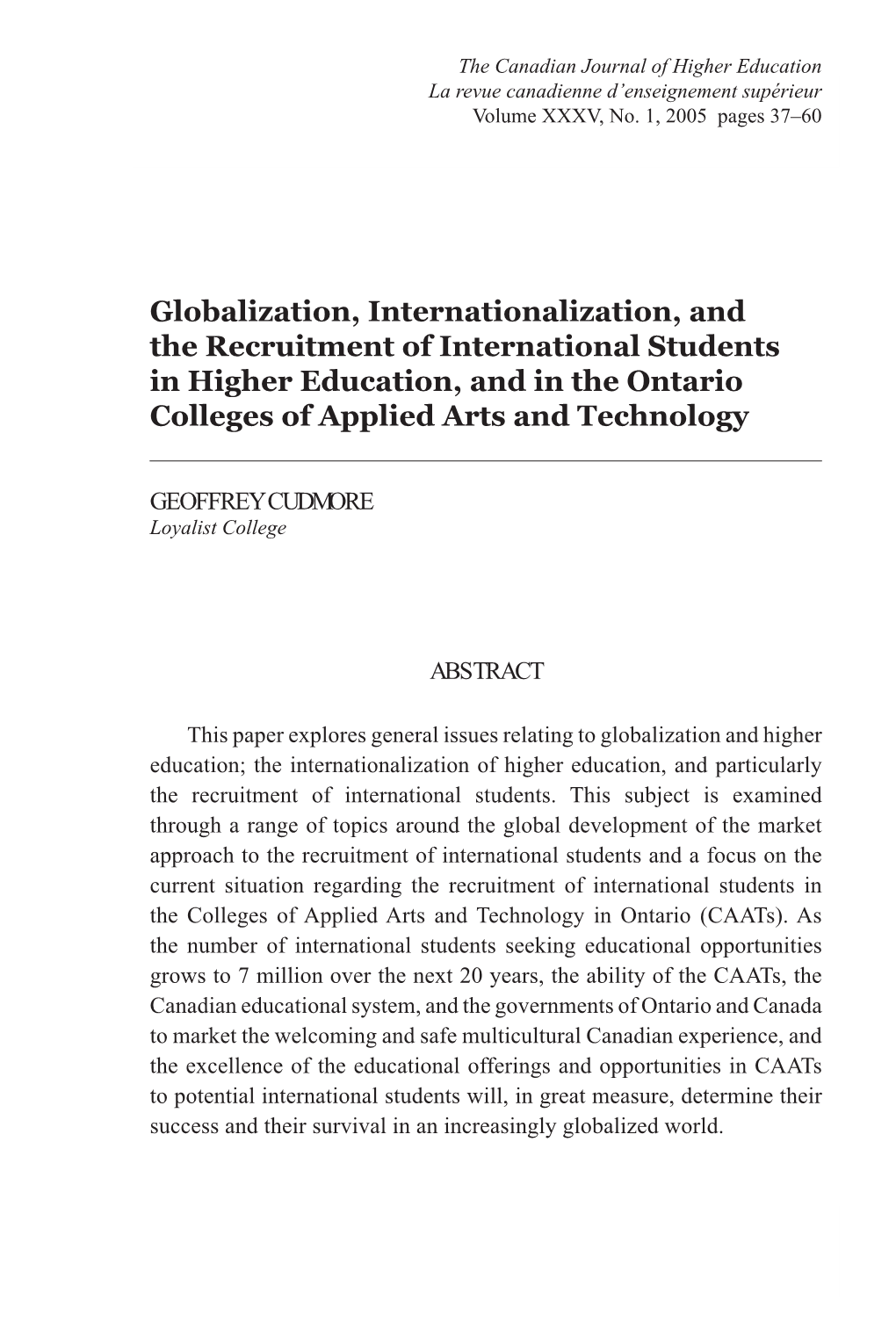 The Canadian Journal of Higher Education
La revue canadienne d'enseignement supérieur
Volume XXXV, No. 1, 2005 pages 37–60

Globalization, Internationalization, and the Recruitment of International Students in Higher Education, and in the Ontario Colleges of Applied Arts and Technology

GEOFFREY CUDMORE
Loyalist College

ABSTRACT

This paper explores general issues relating to globalization and higher education; the internationalization of higher education, and particularly the recruitment of international students. This subject is examined through a range of topics around the global development of the market approach to the recruitment of international students and a focus on the current situation regarding the recruitment of international students in the Colleges of Applied Arts and Technology in Ontario (CAATs). As the number of international students seeking educational opportunities grows to 7 million over the next 20 years, the ability of the CAATs, the Canadian educational system, and the governments of Ontario and Canada to market the welcoming and safe multicultural Canadian experience, and the excellence of the educational offerings and opportunities in CAATs to potential international students will, in great measure, determine their success and their survival in an increasingly globalized world.